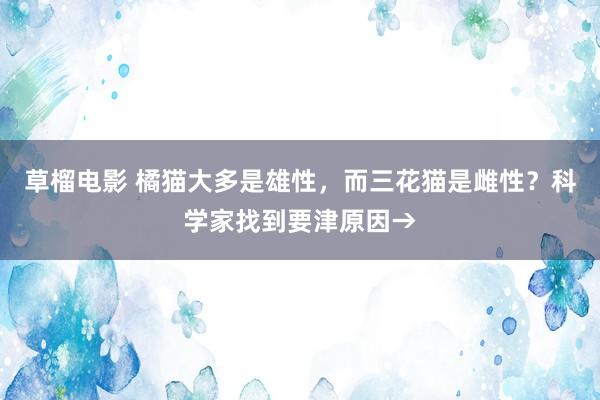 草榴电影 橘猫大多是雄性，而三花猫是雌性？科学家找到要津原因→